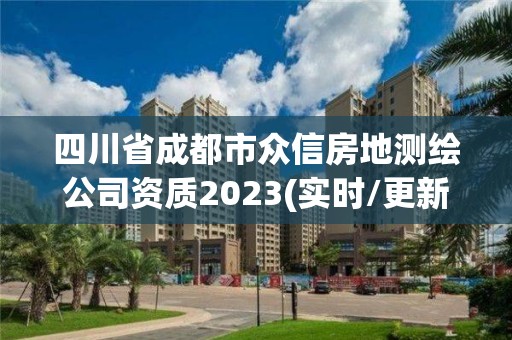 四川省成都市众信房地测绘公司资质2023(实时/更新